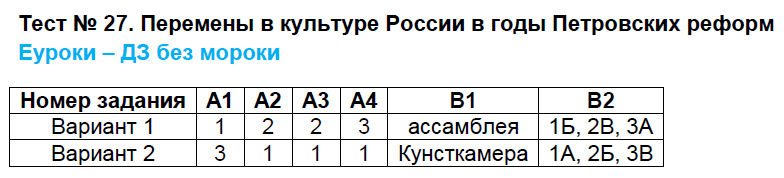 Тест № 27. Перемены в культуре России в годы Петровских реформ
Еуроки – ДЗ без мороки

| Номер задания | А1 | А2 | А3 | А4 | В1 | В2 |
|---|---|---|---|---|---|---|
| Вариант 1 | 1 | 2 | 2 | 3 | ассамблея | 1Б, 2В, 3А |
| Вариант 2 | 3 | 1 | 1 | 1 | Кунсткамера | 1А, 2Б, 3В |